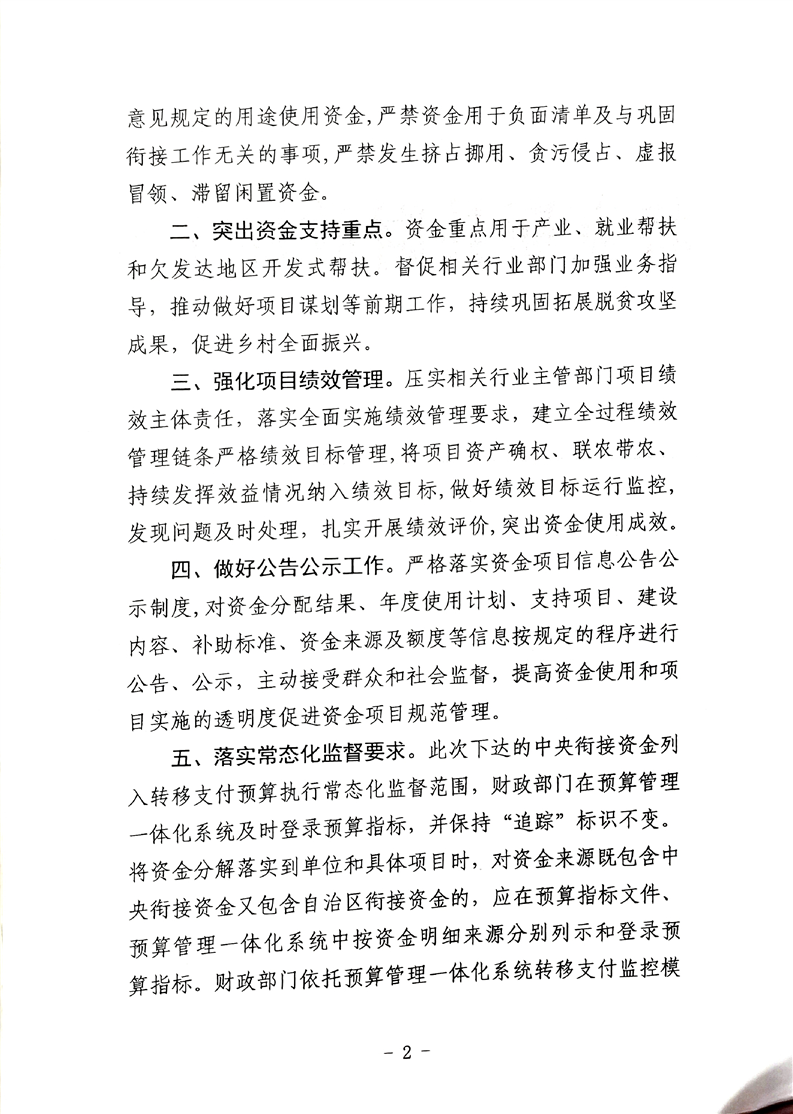 意见规定的用途使用资金，严禁资金用于负面清单及与巩固衔接工作无关的事项，严禁发生挤占挪用、贪污侵占、虚报冒领、滞留闲置资金。

二、突出资金支持重点。资金重点用于产业、就业帮扶和欠发达地区开发式帮扶。督促相关行业部门加强业务指导，推动做好项目谋划等前期工作，持续巩固拓展脱贫攻坚成果，促进乡村全面振兴。

三、强化项目绩效管理。压实相关行业主管部门项目绩效主体责任，落实全面实施绩效管理要求，建立全过程绩效管理链条严格绩效目标管理，将项目资产确权、联农带农、持续发挥效益情况纳入绩效目标，做好绩效目标运行监控，发现问题及时处理，扎实开展绩效评价，突出资金使用成效。

四、做好公告公示工作。严格落实资金项目信息公告公示制度，对资金分配结果、年度使用计划、支持项目、建设内容、补助标准、资金来源及额度等信息按规定的程序进行公告、公示，主动接受群众和社会监督，提高资金使用和项目实施的透明度促进资金项目规范管理。

五、落实常态化监督要求。此次下达的中央衔接资金列入转移支付预算执行常态化监督范围，财政部门在预算管理一体化系统及时登录预算指标，并保持“追踪”标识不变。将资金分解落实到单位和具体项目时，对资金来源既包含中央衔接资金又包含自治区衔接资金的，应在预算指标文件、预算管理一体化系统中按资金明细来源分别列示和登录预算指标。财政部门依托预算管理一体化系统转移支付监控模

- 2 -